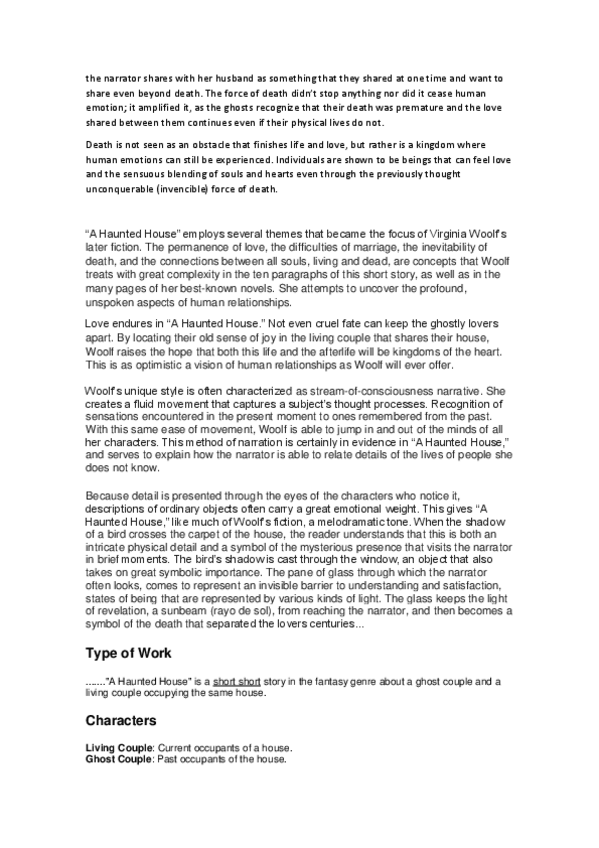 the narrator shares with her husband as something that they shared at one time and want to share even beyond death. The force of death didn't stop anything nor did it cease human emotion; it amplified it, as the ghosts recognize that their death was premature and the love shared between them continues even if their physical lives do not.

Death is not seen as an obstacle that finishes life and love, but rather is a kingdom where human emotions can still be experienced. Individuals are shown to be beings that can feel love and the sensuous blending of souls and hearts even through the previously thought unconquerable (invencible) force of death.

"A Haunted House" employs several themes that became the focus of Virginia Woolf's later fiction. The permanence of love, the difficulties of marriage, the inevitability of death, and the connections between all souls, living and dead, are concepts that Woolf treats with great complexity in the ten paragraphs of this short story, as well as in the many pages of her best-known novels. She attempts to uncover the profound, unspoken aspects of human relationships.

Love endures in "A Haunted House." Not even cruel fate can keep the ghostly lovers apart. By locating their old sense of joy in the living couple that shares their house, Woolf raises the hope that both this life and the afterlife will be kingdoms of the heart. This is as optimistic a vision of human relationships as Woolf will ever offer.

Woolf's unique style is often characterized as stream-of-consciousness narrative. She creates a fluid movement that captures a subject's thought processes. Recognition of sensations encountered in the present moment to ones remembered from the past. With this same ease of movement, Woolf is able to jump in and out of the minds of all her characters. This method of narration is certainly in evidence in "A Haunted House," and serves to explain how the narrator is able to relate details of the lives of people she does not know.

Because detail is presented through the eyes of the characters who notice it, descriptions of ordinary objects often carry a great emotional weight. This gives "A Haunted House," like much of Woolf's fiction, a melodramatic tone. When the shadow of a bird crosses the carpet of the house, the reader understands that this is both an intricate physical detail and a symbol of the mysterious presence that visits the narrator in brief moments. The bird's shadow is cast through the window, an object that also takes on great symbolic importance. The pane of glass through which the narrator often looks, comes to represent an invisible barrier to understanding and satisfaction, states of being that are represented by various kinds of light. The glass keeps the light of revelation, a sunbeam (rayo de sol), from reaching the narrator, and then becomes a symbol of the death that separated the lovers centuries...

Type of Work

......."A Haunted House" is a short short story in the fantasy genre about a ghost couple and a living couple occupying the same house.

Characters

Living Couple: Current occupants of a house.
Ghost Couple: Past occupants of the house.